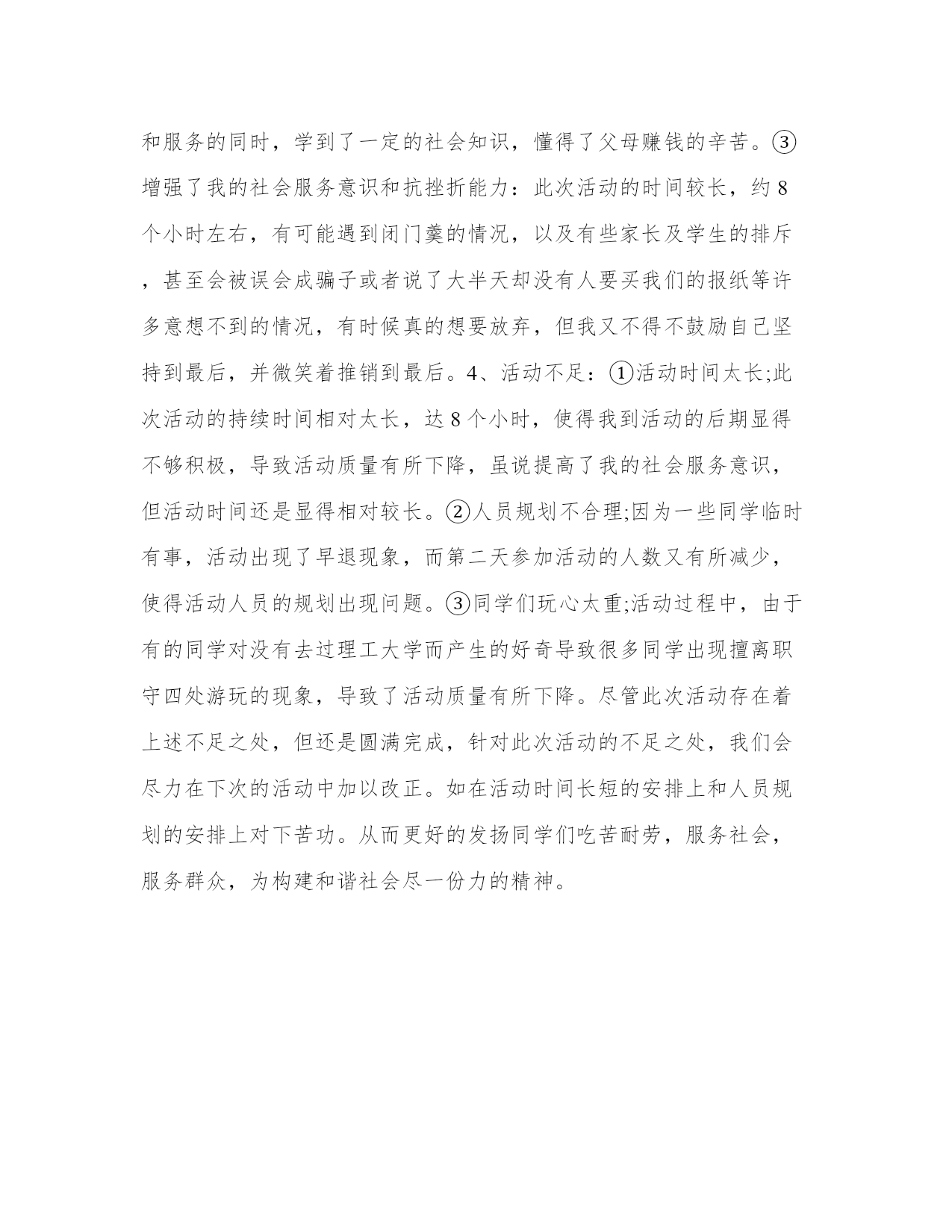 和服务的同时，学到了一定的社会知识，懂得了父母赚钱的辛苦。③增强了我的社会服务意识和抗挫折能力：此次活动的时间较长，约8个小时左右，有可能遇到闭门羹的情况，以及有些家长及学生的排斥，甚至会被误会成骗子或者说了大半天却没有人要买我们的报纸等许多意想不到的情况，有时候真的想要放弃，但我又不得不鼓励自己坚持到最后，并微笑着推销到最后。4、活动不足：①活动时间太长;此次活动的持续时间相对太长，达8个小时，使得我到活动的后期显得不够积极，导致活动质量有所下降，虽说提高了我的社会服务意识，但活动时间还是显得相对较长。②人员规划不合理;因为一些同学临时有事，活动出现了早退现象，而第二天参加活动的人数又有所减少，使得活动人员的规划出现问题。③同学们玩心太重;活动过程中，由于有的同学对没有去过理工大学而产生的好奇导致很多同学出现擅离职守四处游玩的现象，导致了活动质量有所下降。尽管此次活动存在着上述不足之处，但还是圆满完成，针对此次活动的不足之处，我们会尽力在下次的活动中加以改正。如在活动时间长短的安排上和人员规划的安排上对下苦功。从而更好的发扬同学们吃苦耐劳，服务社会，服务群众，为构建和谐社会尽一份力的精神。